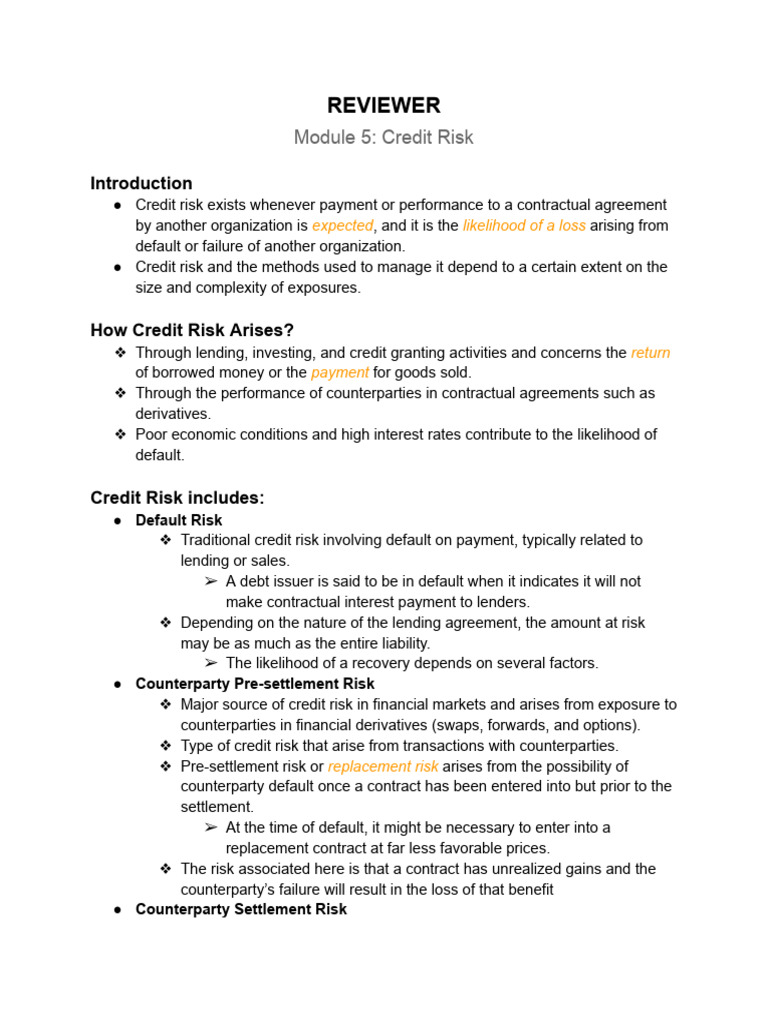 REVIEWER

Module 5: Credit Risk

Introduction

● Credit risk exists whenever payment or performance to a contractual agreement by another organization is expected, and it is the likelihood of a loss arising from default or failure of another organization.
● Credit risk and the methods used to manage it depend to a certain extent on the size and complexity of exposures.

How Credit Risk Arises?

❖ Through lending, investing, and credit granting activities and concerns the return of borrowed money or the payment for goods sold.
❖ Through the performance of counterparties in contractual agreements such as derivatives.
❖ Poor economic conditions and high interest rates contribute to the likelihood of default.

Credit Risk includes:

● Default Risk
❖ Traditional credit risk involving default on payment, typically related to lending or sales.
➢ A debt issuer is said to be in default when it indicates it will not make contractual interest payment to lenders.
❖ Depending on the nature of the lending agreement, the amount at risk may be as much as the entire liability.
➢ The likelihood of a recovery depends on several factors.
● Counterparty Pre-settlement Risk
❖ Major source of credit risk in financial markets and arises from exposure to counterparties in financial derivatives (swaps, forwards, and options).
❖ Type of credit risk that arise from transactions with counterparties.
❖ Pre-settlement risk or replacement risk arises from the possibility of counterparty default once a contract has been entered into but prior to the settlement.
➢ At the time of default, it might be necessary to enter into a replacement contract at far less favorable prices.
❖ The risk associated here is that a contract has unrealized gains and the counterparty's failure will result in the loss of that benefit
● Counterparty Settlement Risk